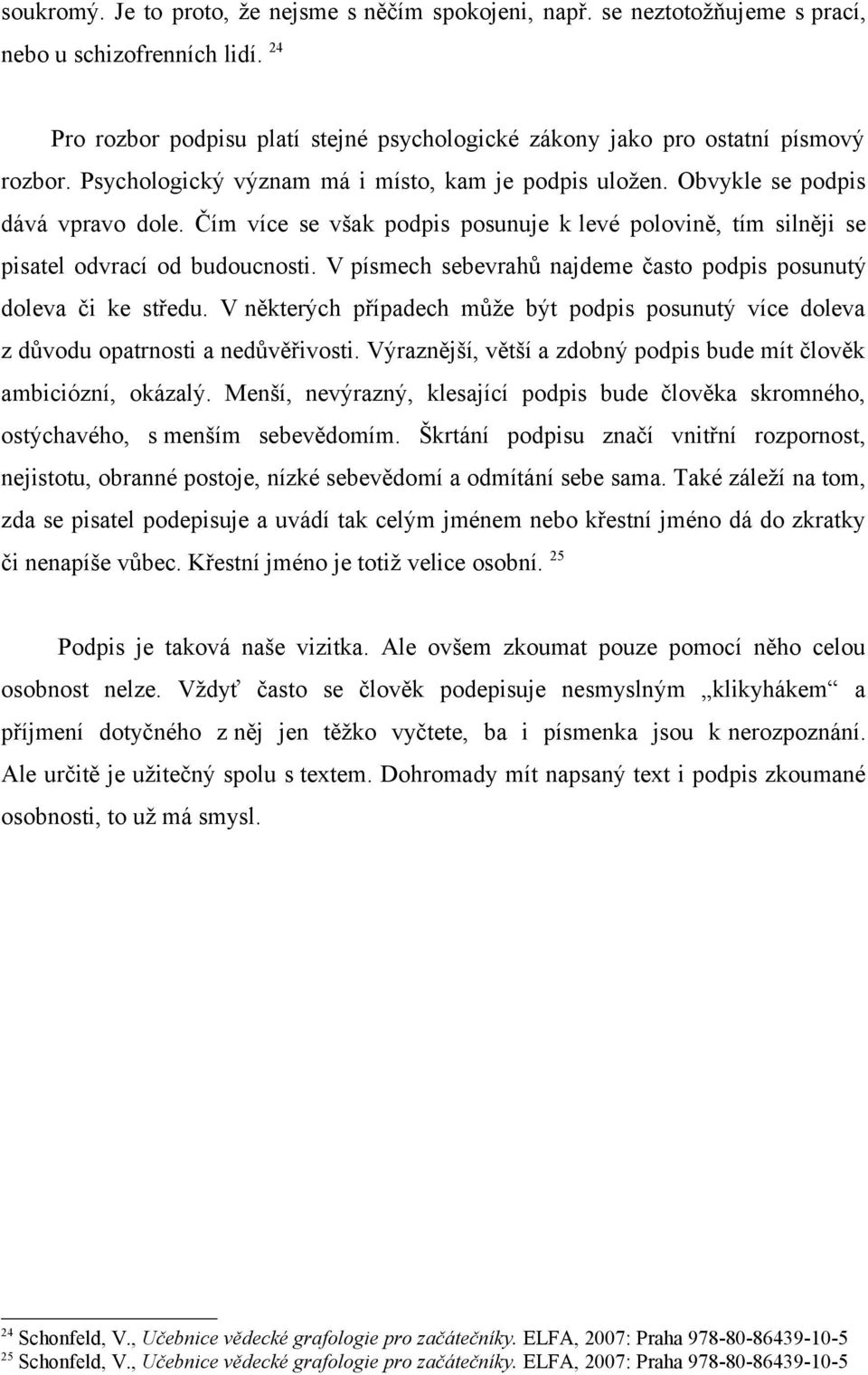 soukromý. Je to proto, že nejsme s něčím spokojeni, např. se neztotožňujeme s prací, nebo u schizofrenních lidí. $^{24}$

Pro rozbor podpisu platí stejné psychologické zákony jako pro ostatní písmový rozbor. Psychologický význam má i místo, kam je podpis uložen. Obvykle se podpis dává vpravo dole. Čím více se však podpis posunuje k levé polovině, tím silněji se pisatel odvrací od budoucnosti. V písmech sebevrahů najdeme často podpis posunutý doleva či ke středu. V některých případech může být podpis posunutý více doleva z důvodu opatrnosti a nedůvěřivosti. Výraznější, větší a zdobný podpis bude mít člověk ambiciózní, okázalý. Menší, nevýrazný, klesající podpis bude člověka skromného, ostýchavého, s menším sebevědomím. Škrtání podpisu značí vnitřní rozpornost, nejistotu, obranné postoje, nízké sebevědomí a odmítání sebe sama. Také záleží na tom, zda se pisatel podepisuje a uvádí tak celým jménem nebo křestní jméno dá do zkratky či nenapíše vůbec. Křestní jméno je totiž velice osobní. $^{25}$

Podpis je taková naše vizitka. Ale ovšem zkoumat pouze pomocí něho celou osobnost nelze. Vždyť často se člověk podepisuje nesmyslným „klikyhákem“ a příjmení dotyčného z něj jen těžko vyčtete, ba i písmenka jsou k nerozpoznání. Ale určitě je užitečný spolu s textem. Dohromady mít napsaný text i podpis zkoumané osobnosti, to už má smysl.

$^{24}$ Schonfeld, V., Učebnice vědecké grafologie pro začátečníky. ELFA, 2007: Praha 978-80-86439-10-5
$^{25}$ Schonfeld, V., Učebnice vědecké grafologie pro začátečníky. ELFA, 2007: Praha 978-80-86439-10-5